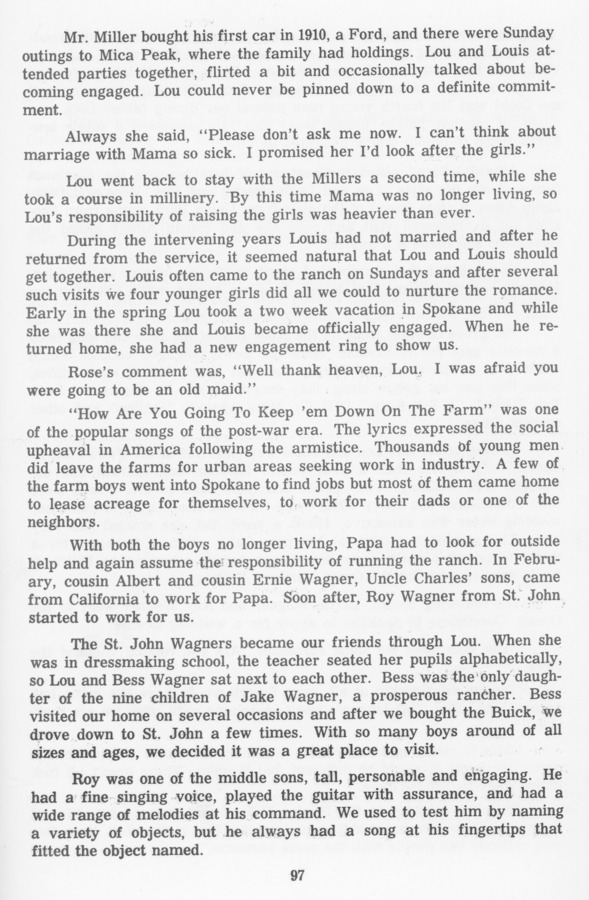 Mr. Miller bought his first car in 1910, a Ford, and there were Sunday outings to Mica Peak, where the family had holdings. Lou and Louis attended parties together, flirted a bit and occasionally talked about becoming engaged. Lou could never be pinned down to a definite commitment.

Always she said, "Please don't ask me now. I can't think about marriage with Mama so sick. I promised her I'd look after the girls."

Lou went back to stay with the Millers a second time, while she took a course in millinery. By this time Mama was no longer living, so Lou's responsibility of raising the girls was heavier than ever.

During the intervening years Louis had not married and after he returned from the service, it seemed natural that Lou and Louis should get together. Louis often came to the ranch on Sundays and after several such visits we four younger girls did all we could to nurture the romance. Early in the spring Lou took a two week vacation in Spokane and while she was there she and Louis became officially engaged. When he returned home, she had a new engagement ring to show us.

Rose's comment was, "Well thank heaven, Lou. I was afraid you were going to be an old maid."

"How Are You Going To Keep 'em Down On The Farm" was one of the popular songs of the post-war era. The lyrics expressed the social upheaval in America following the armistice. Thousands of young men did leave the farms for urban areas seeking work in industry. A few of the farm boys went into Spokane to find jobs but most of them came home to lease acreage for themselves, to work for their dads or one of the neighbors.

With both the boys no longer living, Papa had to look for outside help and again assume the responsibility of running the ranch. In February, cousin Albert and cousin Ernie Wagner, Uncle Charles' sons, came from California to work for Papa. Soon after, Roy Wagner from St. John started to work for us.

The St. John Wagners became our friends through Lou. When she was in dressmaking school, the teacher seated her pupils alphabetically, so Lou and Bess Wagner sat next to each other. Bess was the only daughter of the nine children of Jake Wagner, a prosperous rancher. Bess visited our home on several occasions and after we bought the Buick, we drove down to St. John a few times. With so many boys around of all sizes and ages, we decided it was a great place to visit.

Roy was one of the middle sons, tall, personable and engaging. He had a fine singing voice, played the guitar with assurance, and had a wide range of melodies at his command. We used to test him by naming a variety of objects, but he always had a song at his fingertips that fitted the object named.

97